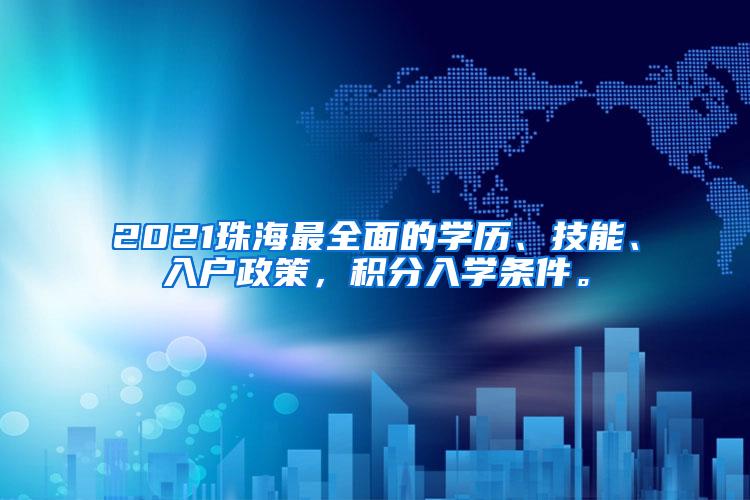 2021珠海最全面的学历、技能、入户政策，积分入学条件。